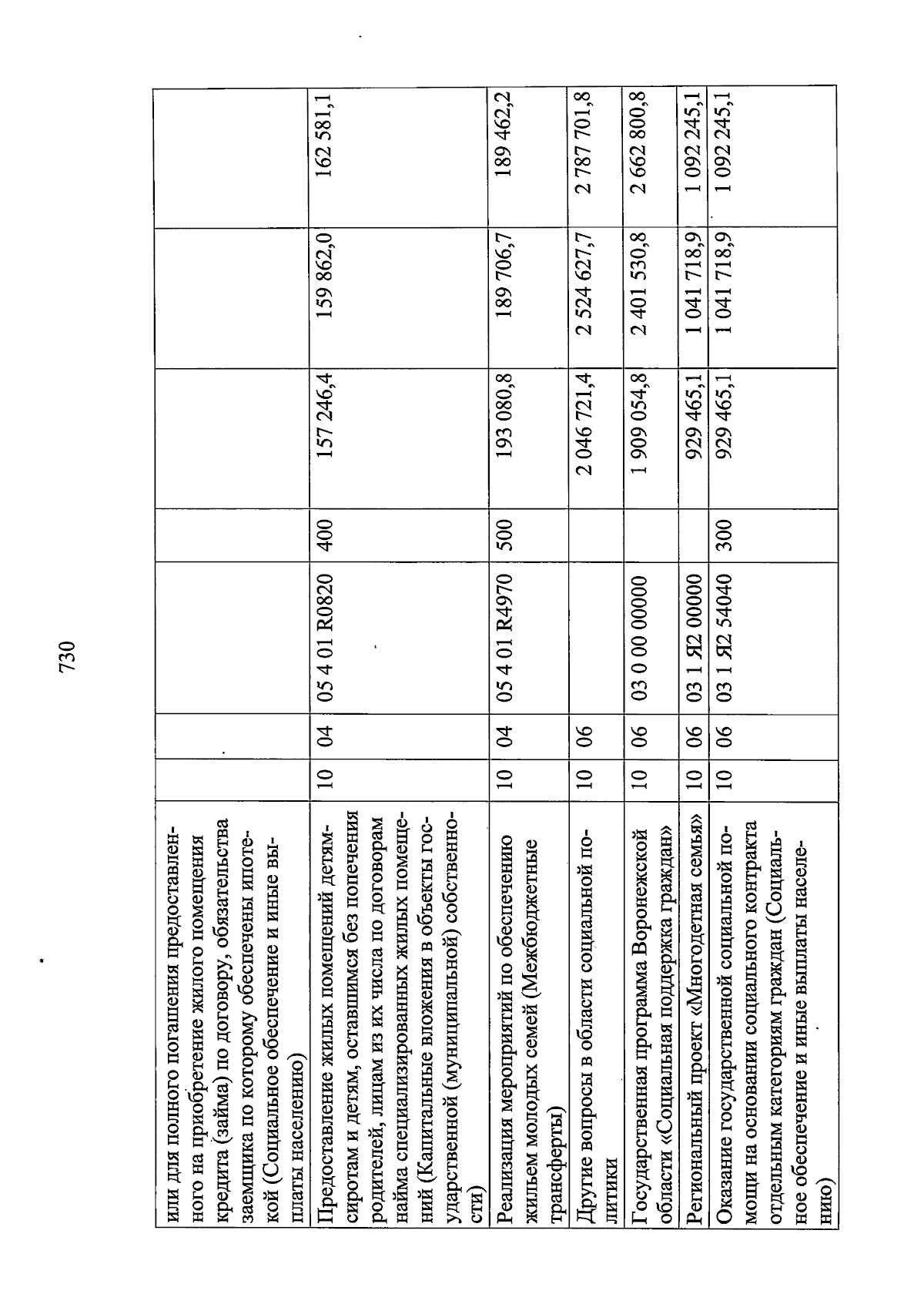 730

| | | | | | | | |
|---|---|---|---|---|---|---|---|
| или для полного погашения предоставленного на приобретение жилого помещения кредита (займа) по договору, обязательства заемщика по которому обеспечены ипотекой (Социальное обеспечение и иные выплаты населению) | | | | | | | |
| Предоставление жилых помещений детям-сиротам и детям, оставшимся без попечения родителей, лицам из их числа по договорам найма специализированных жилых помещений (Капитальные вложения в объекты государственной (муниципальной) собственности) | 10 | 04 | 05 4 01 R0820 | 400 | 157 246,4 | 159 862,0 | 162 581,1 |
| Реализация мероприятий по обеспечению жильем молодых семей (Межбюджетные трансферты) | 10 | 04 | 05 4 01 R4970 | 500 | 193 080,8 | 189 706,7 | 189 462,2 |
| Другие вопросы в области социальной политики | 10 | 06 | | | 2 046 721,4 | 2 524 627,7 | 2 787 701,8 |
| Государственная программа Воронежской области «Социальная поддержка граждан» | 10 | 06 | 03 0 00 00000 | | 1 909 054,8 | 2 401 530,8 | 2 662 800,8 |
| Региональный проект «Многодетная семья» | 10 | 06 | 03 1 Я2 00000 | | 929 465,1 | 1 041 718,9 | 1 092 245,1 |
| Оказание государственной социальной помощи на основании социального контракта отдельным категориям граждан (Социальное обеспечение и иные выплаты населению) | 10 | 06 | 03 1 Я2 54040 | 300 | 929 465,1 | 1 041 718,9 | 1 092 245,1 |